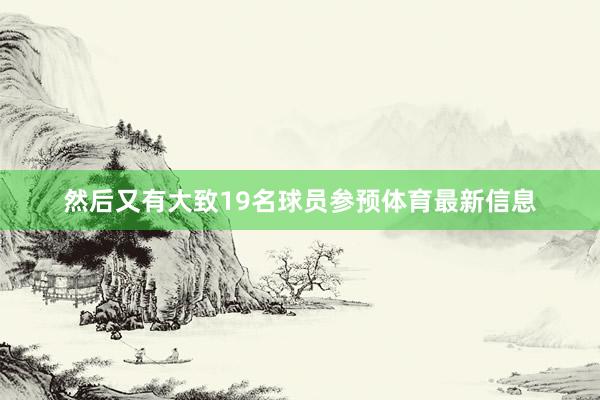 然后又有大致19名球员参预体育最新信息